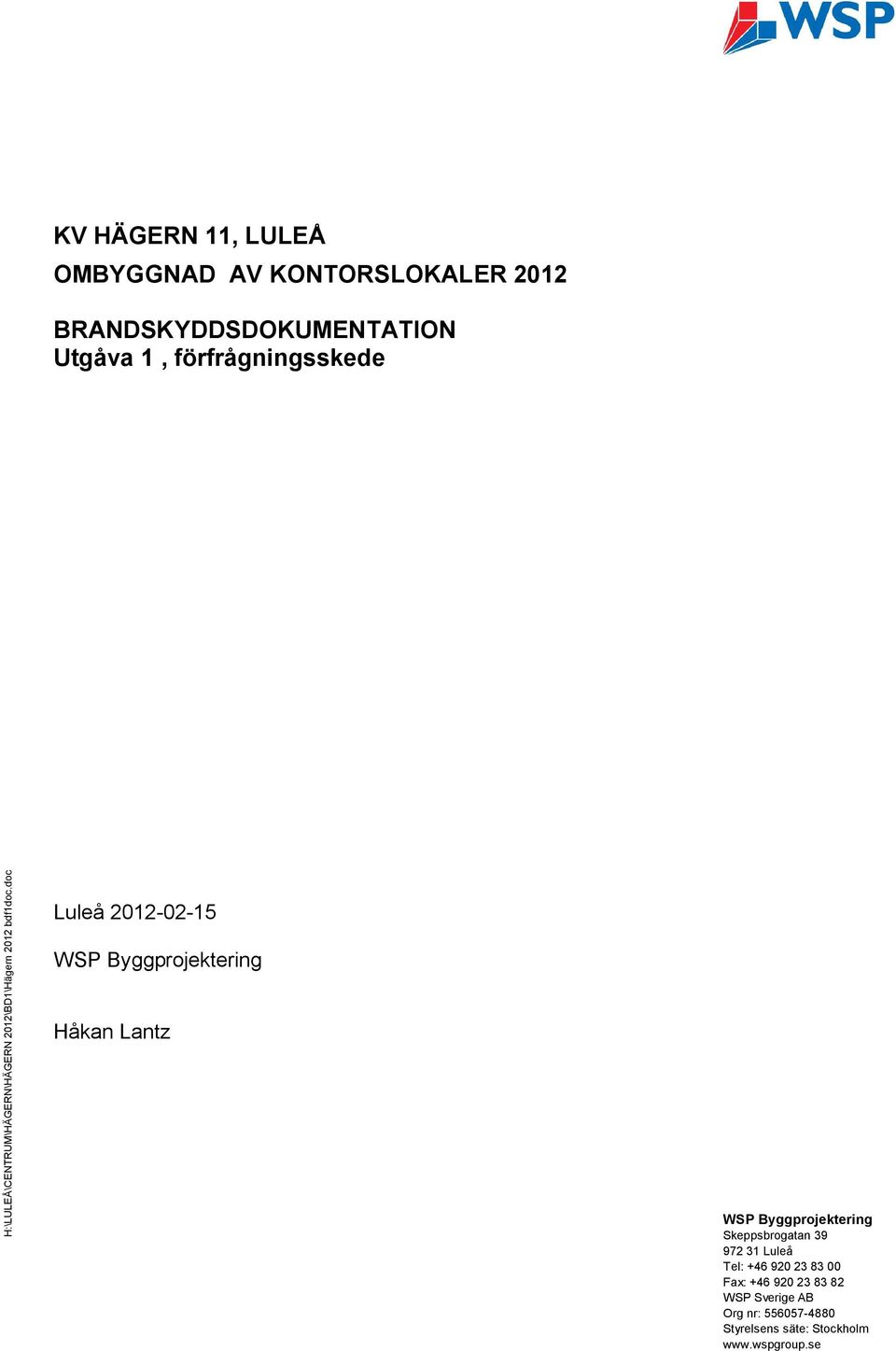 WSP

KV HÄGERN 11, LULEÅ
OMBYGGNAD AV KONTORSLOKALER 2012

BRANDSKYDDSDOKUMENTATION
Utgåva 1 , förfrågningsskede

H:\LULEÅ\CENTRUM\HÄGERN\HÄGERN 2012\BD1\Hägern 2012 bdf1doc.doc

Luleå 2012-02-15

WSP Byggprojektering

Håkan Lantz

WSP Byggprojektering
Skeppsbrogatan 39
972 31 Luleå
Tel: +46 920 23 83 00
Fax: +46 920 23 83 82
WSP Sverige AB
Org nr: 556057-4880
Styrelsens säte: Stockholm
www.wspgroup.se